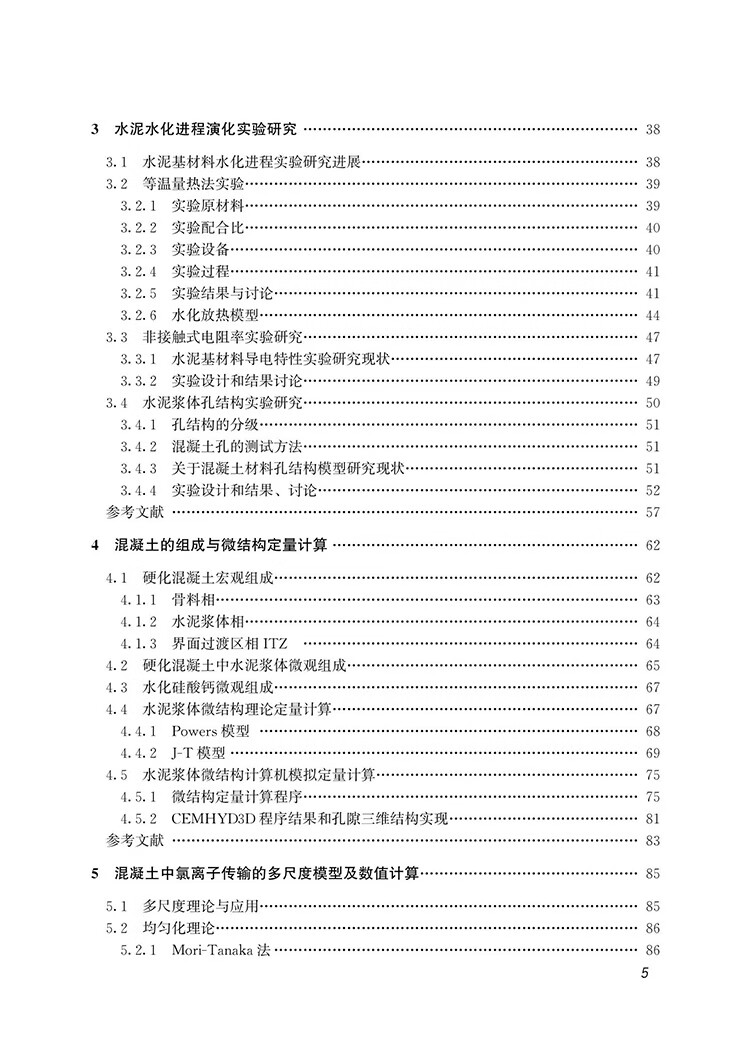 3 水泥水化进程演化实验研究 …… 38

3.1 水泥基材料水化进程实验研究进展 …… 38
3.2 等温量热法实验 …… 39
3.2.1 实验原材料 …… 39
3.2.2 实验配合比 …… 40
3.2.3 实验设备 …… 40
3.2.4 实验过程 …… 41
3.2.5 实验结果与讨论 …… 41
3.2.6 水化放热模型 …… 44
3.3 非接触式电阻率实验研究 …… 47
3.3.1 水泥基材料导电特性实验研究现状 …… 47
3.3.2 实验设计和结果讨论 …… 49
3.4 水泥浆体孔结构实验研究 …… 50
3.4.1 孔结构的分级 …… 51
3.4.2 混凝土孔的测试方法 …… 51
3.4.3 关于混凝土材料孔结构模型研究现状 …… 51
3.4.4 实验设计和结果、讨论 …… 52
参考文献 …… 57

4 混凝土的组成与微结构定量计算 …… 62

4.1 硬化混凝土宏观组成 …… 62
4.1.1 骨料相 …… 63
4.1.2 水泥浆体相 …… 64
4.1.3 界面过渡区相 ITZ …… 64
4.2 硬化混凝土中水泥浆体微观组成 …… 65
4.3 水化硅酸钙微观组成 …… 67
4.4 水泥浆体微结构理论定量计算 …… 67
4.4.1 Powers 模型 …… 68
4.4.2 J-T 模型 …… 69
4.5 水泥浆体微结构计算机模拟定量计算 …… 75
4.5.1 微结构定量计算程序 …… 75
4.5.2 CEMHYD3D 程序结果和孔隙三维结构实现 …… 81
参考文献 …… 83

5 混凝土中氯离子传输的多尺度模型及数值计算 …… 85

5.1 多尺度理论与应用 …… 85
5.2 均匀化理论 …… 86
5.2.1 Mori-Tanaka 法 …… 86

5